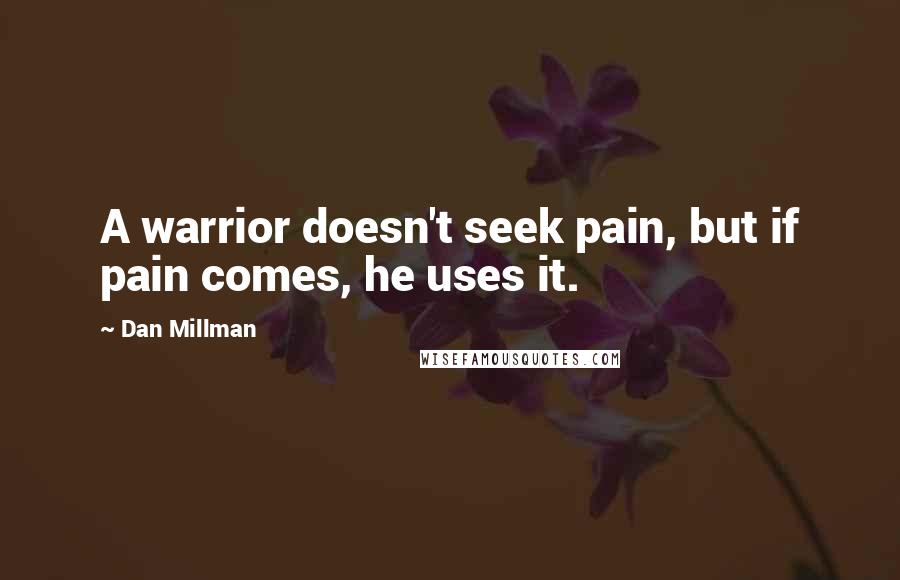 A warrior doesn't seek pain, but if pain comes, he uses it.

~ Dan Millman

WISEFAMOUSQUOTES.COM